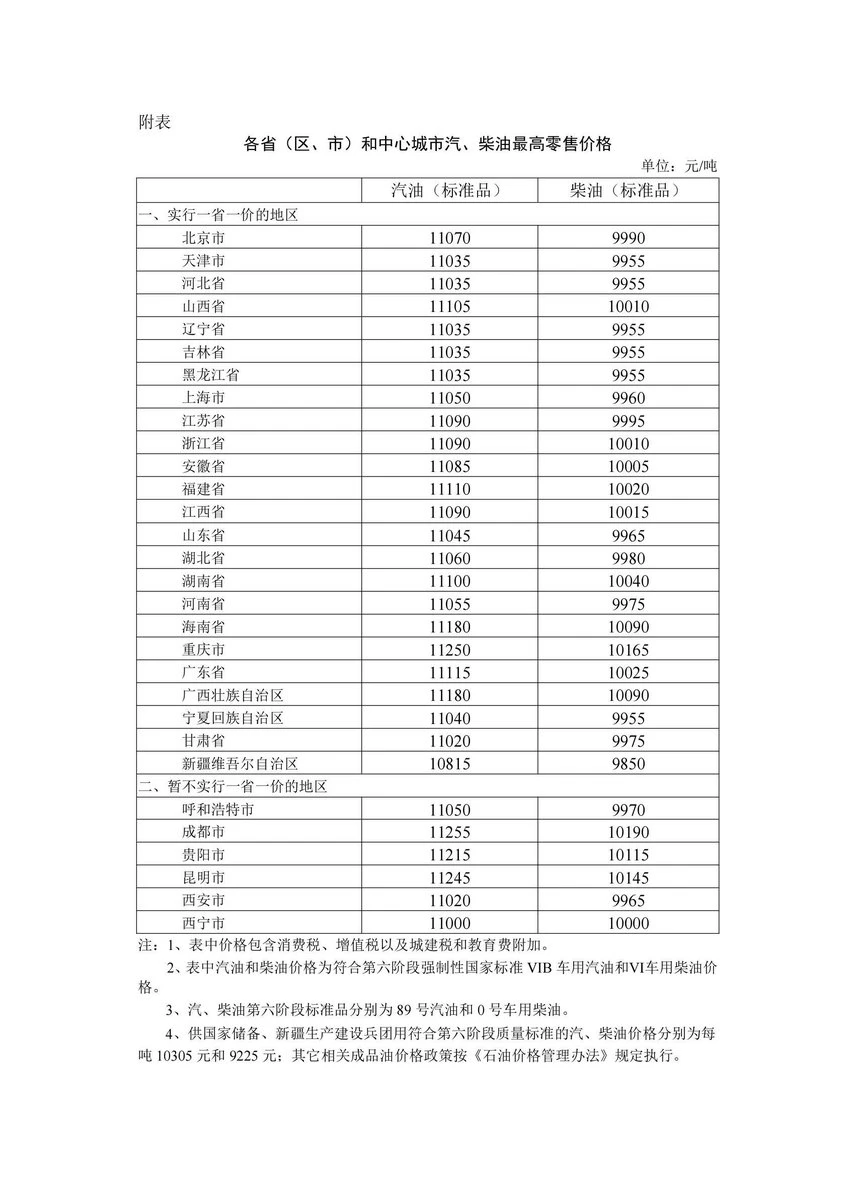 附表

各省（区、市）和中心城市汽、柴油最高零售价格

单位：元/吨

|  | 汽油（标准品） | 柴油（标准品） |
|---|---|---|
| 一、实行一省一价的地区 |  |  |
| 北京市 | 11070 | 9990 |
| 天津市 | 11035 | 9955 |
| 河北省 | 11035 | 9955 |
| 山西省 | 11105 | 10010 |
| 辽宁省 | 11035 | 9955 |
| 吉林省 | 11035 | 9955 |
| 黑龙江省 | 11035 | 9955 |
| 上海市 | 11050 | 9960 |
| 江苏省 | 11090 | 9995 |
| 浙江省 | 11090 | 10010 |
| 安徽省 | 11085 | 10005 |
| 福建省 | 11110 | 10020 |
| 江西省 | 11090 | 10015 |
| 山东省 | 11045 | 9965 |
| 湖北省 | 11060 | 9980 |
| 湖南省 | 11100 | 10040 |
| 河南省 | 11055 | 9975 |
| 海南省 | 11180 | 10090 |
| 重庆市 | 11250 | 10165 |
| 广东省 | 11115 | 10025 |
| 广西壮族自治区 | 11180 | 10090 |
| 宁夏回族自治区 | 11040 | 9955 |
| 甘肃省 | 11020 | 9975 |
| 新疆维吾尔自治区 | 10815 | 9850 |
| 二、暂不实行一省一价的地区 |  |  |
| 呼和浩特市 | 11050 | 9970 |
| 成都市 | 11255 | 10190 |
| 贵阳市 | 11215 | 10115 |
| 昆明市 | 11245 | 10145 |
| 西安市 | 11020 | 9965 |
| 西宁市 | 11000 | 10000 |

注：1、表中价格包含消费税、增值税以及城建税和教育费附加。

2、表中汽油和柴油价格为符合第六阶段强制性国家标准VIB车用汽油和VI车用柴油价格。

3、汽、柴油第六阶段标准品分别为89号汽油和0号车用柴油。

4、供国家储备、新疆生产建设兵团用符合第六阶段质量标准的汽、柴油价格分别为每吨10305元和9225元；其它相关成品油价格政策按《石油价格管理办法》规定执行。